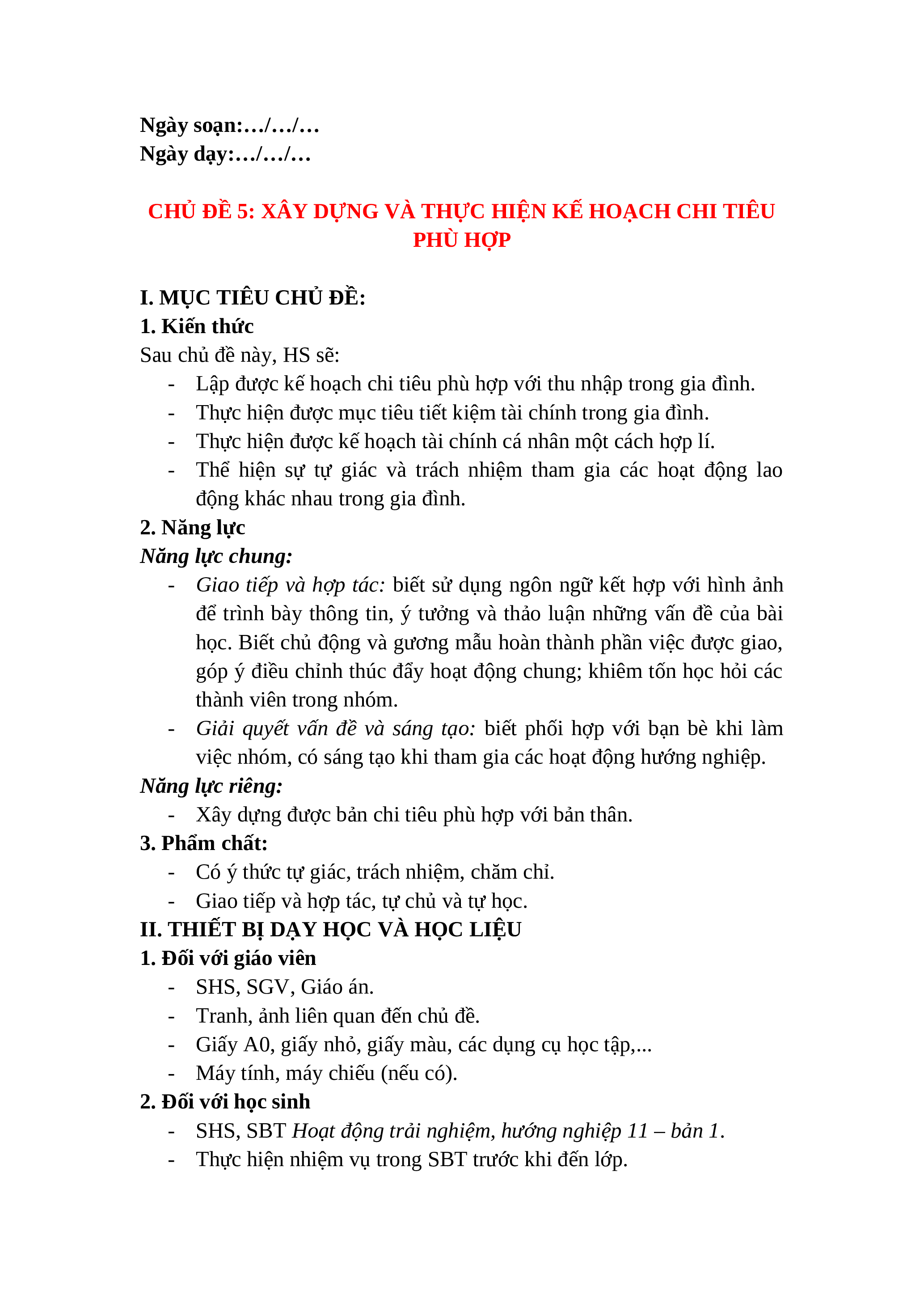 Ngày soạn:…/…/…
Ngày dạy:…/…/…

CHỦ ĐỀ 5: XÂY DỰNG VÀ THỰC HIỆN KẾ HOẠCH CHI TIÊU PHÙ HỢP

I. MỤC TIÊU CHỦ ĐỀ:
1. Kiến thức
Sau chủ đề này, HS sẽ:
- Lập được kế hoạch chi tiêu phù hợp với thu nhập trong gia đình.
- Thực hiện được mục tiêu tiết kiệm tài chính trong gia đình.
- Thực hiện được kế hoạch tài chính cá nhân một cách hợp lí.
- Thể hiện sự tự giác và trách nhiệm tham gia các hoạt động lao động khác nhau trong gia đình.
2. Năng lực
Năng lực chung:
- Giao tiếp và hợp tác: biết sử dụng ngôn ngữ kết hợp với hình ảnh để trình bày thông tin, ý tưởng và thảo luận những vấn đề của bài học. Biết chủ động và gương mẫu hoàn thành phần việc được giao, góp ý điều chỉnh thúc đẩy hoạt động chung; khiêm tốn học hỏi các thành viên trong nhóm.
- Giải quyết vấn đề và sáng tạo: biết phối hợp với bạn bè khi làm việc nhóm, có sáng tạo khi tham gia các hoạt động hướng nghiệp.
Năng lực riêng:
- Xây dựng được bản chi tiêu phù hợp với bản thân.
3. Phẩm chất:
- Có ý thức tự giác, trách nhiệm, chăm chỉ.
- Giao tiếp và hợp tác, tự chủ và tự học.
II. THIẾT BỊ DẠY HỌC VÀ HỌC LIỆU
1. Đối với giáo viên
- SHS, SGV, Giáo án.
- Tranh, ảnh liên quan đến chủ đề.
- Giấy A0, giấy nhỏ, giấy màu, các dụng cụ học tập,...
- Máy tính, máy chiếu (nếu có).
2. Đối với học sinh
- SHS, SBT Hoạt động trải nghiệm, hướng nghiệp 11 – bản 1.
- Thực hiện nhiệm vụ trong SBT trước khi đến lớp.